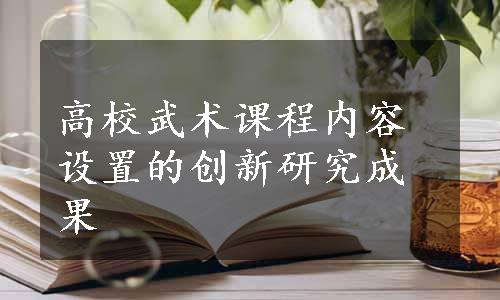 高校武术课程内容设置的创新研究成果